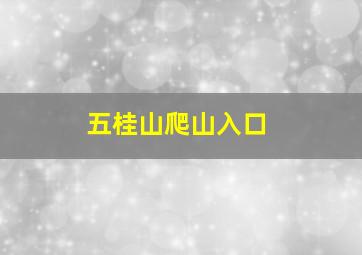 五桂山爬山入口